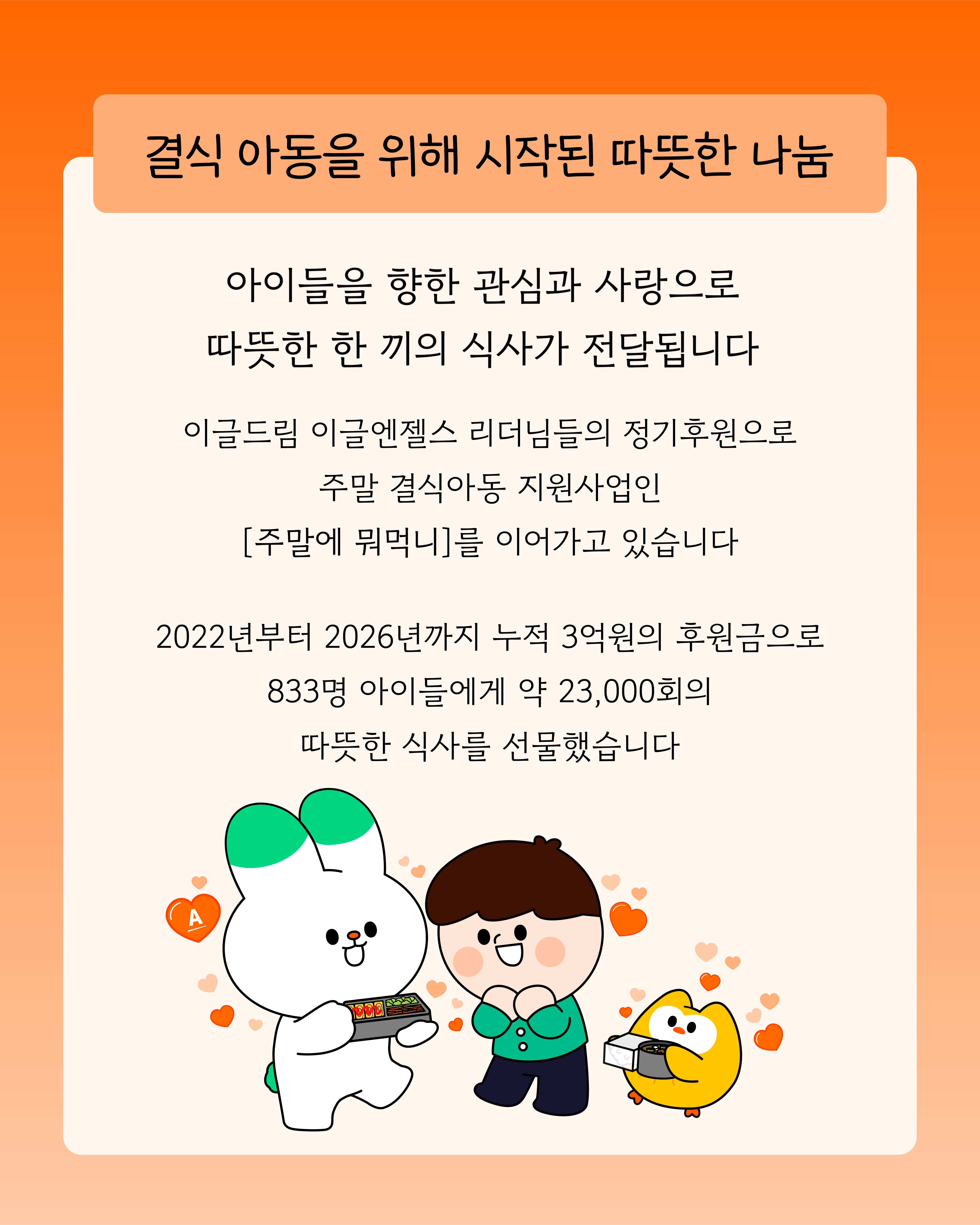 결식 아동을 위해 시작된 따뜻한 나눔

아이들을 향한 관심과 사랑으로
따뜻한 한 끼의 식사가 전달됩니다

이글드림 이글엔젤스 리더님들의 정기후원으로
주말 결식아동 지원사업인
[주말에 뭐먹니]를 이어가고 있습니다

2022년부터 2026년까지 누적 3억원의 후원금으로
833명 아이들에게 약 23,000회의
따뜻한 식사를 선물했습니다

A